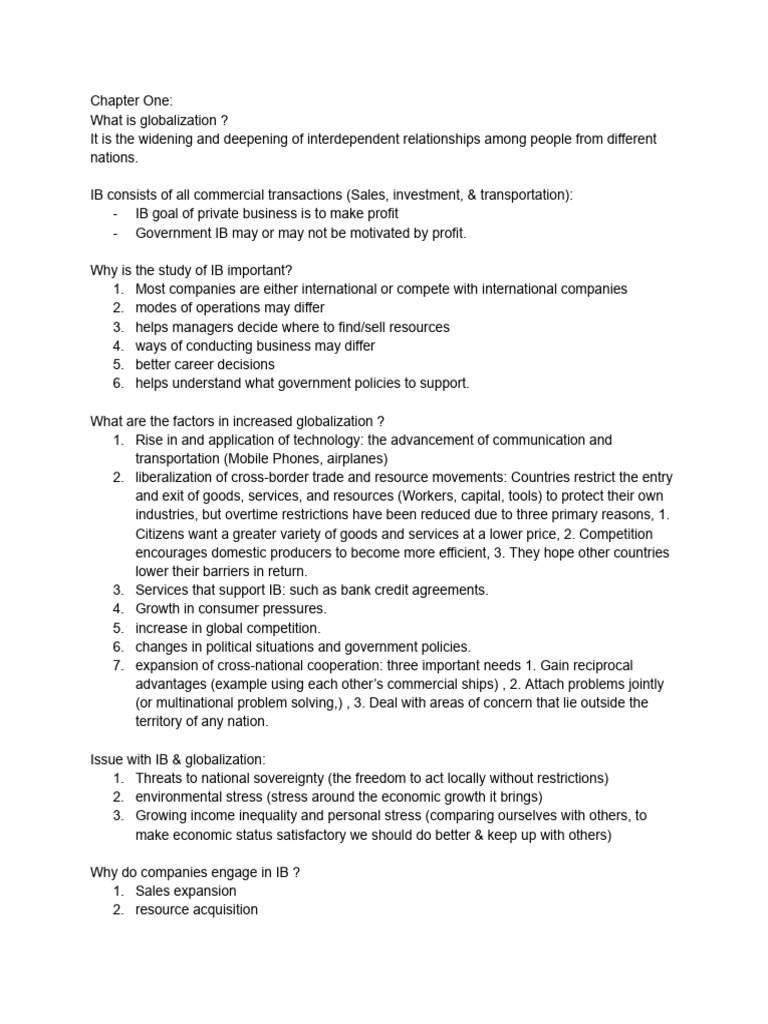 Chapter One:
What is globalization ?
It is the widening and deepening of interdependent relationships among people from different nations.

IB consists of all commercial transactions (Sales, investment, & transportation):
- IB goal of private business is to make profit
- Government IB may or may not be motivated by profit.

Why is the study of IB important?
1. Most companies are either international or compete with international companies
2. modes of operations may differ
3. helps managers decide where to find/sell resources
4. ways of conducting business may differ
5. better career decisions
6. helps understand what government policies to support.

What are the factors in increased globalization ?
1. Rise in and application of technology: the advancement of communication and transportation (Mobile Phones, airplanes)
2. liberalization of cross-border trade and resource movements: Countries restrict the entry and exit of goods, services, and resources (Workers, capital, tools) to protect their own industries, but overtime restrictions have been reduced due to three primary reasons, 1. Citizens want a greater variety of goods and services at a lower price, 2. Competition encourages domestic producers to become more efficient, 3. They hope other countries lower their barriers in return.
3. Services that support IB: such as bank credit agreements.
4. Growth in consumer pressures.
5. increase in global competition.
6. changes in political situations and government policies.
7. expansion of cross-national cooperation: three important needs 1. Gain reciprocal advantages (example using each other's commercial ships) , 2. Attach problems jointly (or multinational problem solving,) , 3. Deal with areas of concern that lie outside the territory of any nation.

Issue with IB & globalization:
1. Threats to national sovereignty (the freedom to act locally without restrictions)
2. environmental stress (stress around the economic growth it brings)
3. Growing income inequality and personal stress (comparing ourselves with others, to make economic status satisfactory we should do better & keep up with others)

Why do companies engage in IB ?
1. Sales expansion
2. resource acquisition